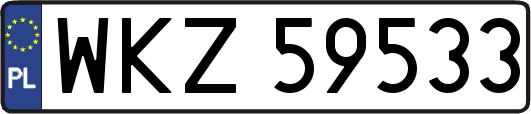 PL
WKZ 59533